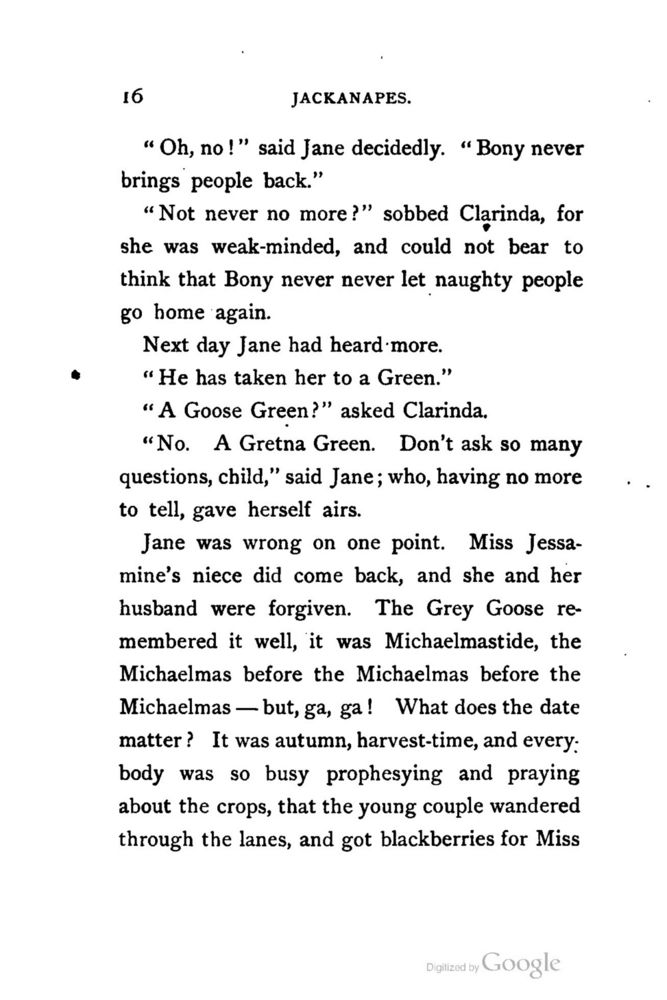 16 JACKANAPES.

"Oh, no!" said Jane decidedly. "Bony never brings people back."

"Not never no more?" sobbed Clarinda, for she was weak-minded, and could not bear to think that Bony never never let naughty people go home again.

Next day Jane had heard more.

"He has taken her to a Green."

"A Goose Green?" asked Clarinda.

"No. A Gretna Green. Don't ask so many questions, child," said Jane; who, having no more to tell, gave herself airs.

Jane was wrong on one point. Miss Jessamine's niece did come back, and she and her husband were forgiven. The Grey Goose remembered it well, it was Michaelmastide, the Michaelmas before the Michaelmas before the Michaelmas — but, ga, ga! What does the date matter? It was autumn, harvest-time, and everybody was so busy prophesying and praying about the crops, that the young couple wandered through the lanes, and got blackberries for Miss

Digitized by Google